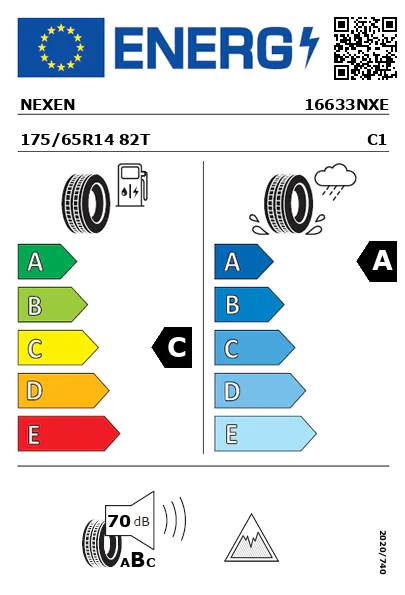 ENERG

NEXEN 16633NXE

175/65R14 82T C1

A
B
C
D
E

C

A
B
C
D
E

A

70 dB

ABC

2020/740